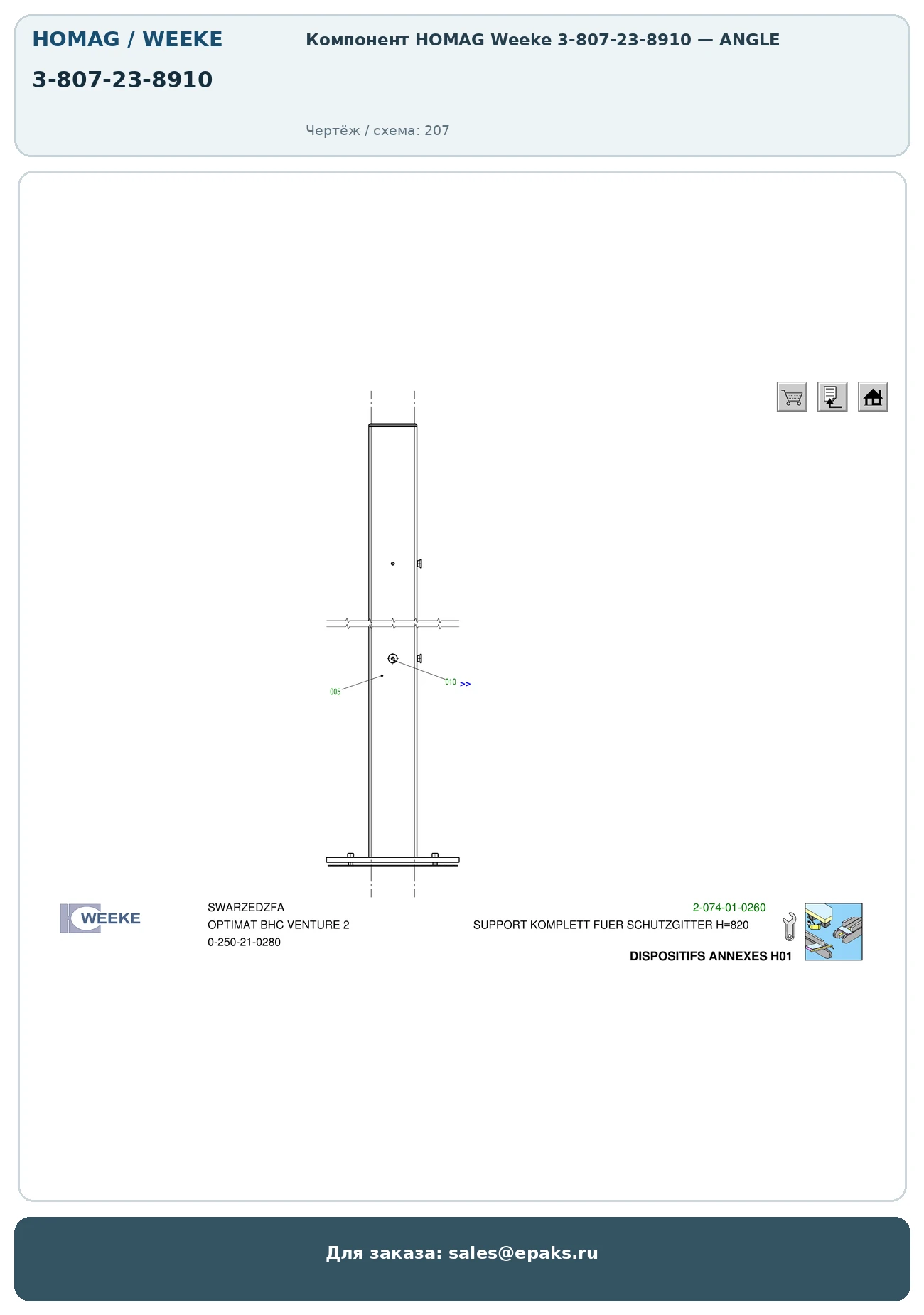 HOMAG / WEEKE

3-807-23-8910

Компонент HOMAG Weeke 3-807-23-8910 — ANGLE

Чертёж / схема: 207

005

010 >>

WEEKE

SWARZEDZFA
OPTIMAT BHC VENTURE 2
0-250-21-0280

2-074-01-0260
SUPPORT KOMPLETT FUER SCHUTZGITTER H=820
DISPOSITIFS ANNEXES H01

Для заказа: sales@epaks.ru